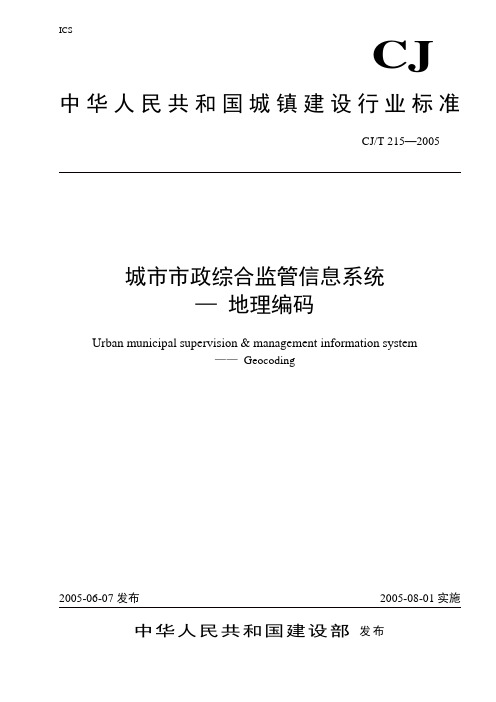 ICS

CJ

中华人民共和国城镇建设行业标准

CJ/T 215—2005

城市市政综合监管信息系统
— 地理编码

Urban municipal supervision & management information system
—— Geocoding

2005-06-07 发布

2005-08-01 实施

中华人民共和国建设部 发布